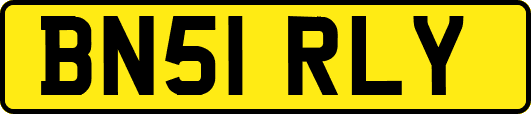 BN51 RLY